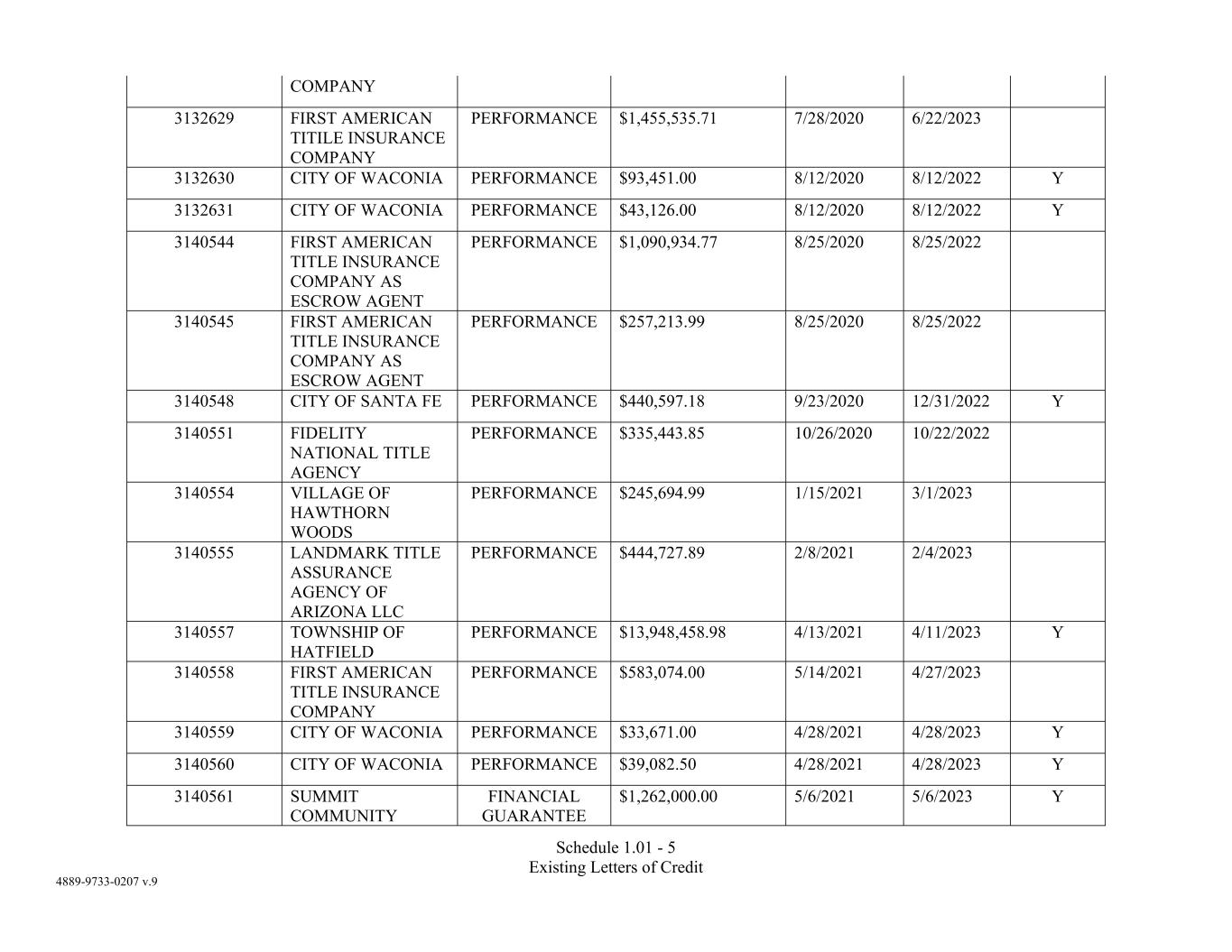 |  |  |  |  |  |  |  |
|---|---|---|---|---|---|---|
|  | COMPANY |  |  |  |  |  |
| 3132629 | FIRST AMERICAN TITILE INSURANCE COMPANY | PERFORMANCE | $1,455,535.71 | 7/28/2020 | 6/22/2023 |  |
| 3132630 | CITY OF WACONIA | PERFORMANCE | $93,451.00 | 8/12/2020 | 8/12/2022 | Y |
| 3132631 | CITY OF WACONIA | PERFORMANCE | $43,126.00 | 8/12/2020 | 8/12/2022 | Y |
| 3140544 | FIRST AMERICAN TITLE INSURANCE COMPANY AS ESCROW AGENT | PERFORMANCE | $1,090,934.77 | 8/25/2020 | 8/25/2022 |  |
| 3140545 | FIRST AMERICAN TITLE INSURANCE COMPANY AS ESCROW AGENT | PERFORMANCE | $257,213.99 | 8/25/2020 | 8/25/2022 |  |
| 3140548 | CITY OF SANTA FE | PERFORMANCE | $440,597.18 | 9/23/2020 | 12/31/2022 | Y |
| 3140551 | FIDELITY NATIONAL TITLE AGENCY | PERFORMANCE | $335,443.85 | 10/26/2020 | 10/22/2022 |  |
| 3140554 | VILLAGE OF HAWTHORN WOODS | PERFORMANCE | $245,694.99 | 1/15/2021 | 3/1/2023 |  |
| 3140555 | LANDMARK TITLE ASSURANCE AGENCY OF ARIZONA LLC | PERFORMANCE | $444,727.89 | 2/8/2021 | 2/4/2023 |  |
| 3140557 | TOWNSHIP OF HATFIELD | PERFORMANCE | $13,948,458.98 | 4/13/2021 | 4/11/2023 | Y |
| 3140558 | FIRST AMERICAN TITLE INSURANCE COMPANY | PERFORMANCE | $583,074.00 | 5/14/2021 | 4/27/2023 |  |
| 3140559 | CITY OF WACONIA | PERFORMANCE | $33,671.00 | 4/28/2021 | 4/28/2023 | Y |
| 3140560 | CITY OF WACONIA | PERFORMANCE | $39,082.50 | 4/28/2021 | 4/28/2023 | Y |
| 3140561 | SUMMIT COMMUNITY | FINANCIAL GUARANTEE | $1,262,000.00 | 5/6/2021 | 5/6/2023 | Y |

Schedule 1.01 - 5
Existing Letters of Credit

4889-9733-0207 v.9